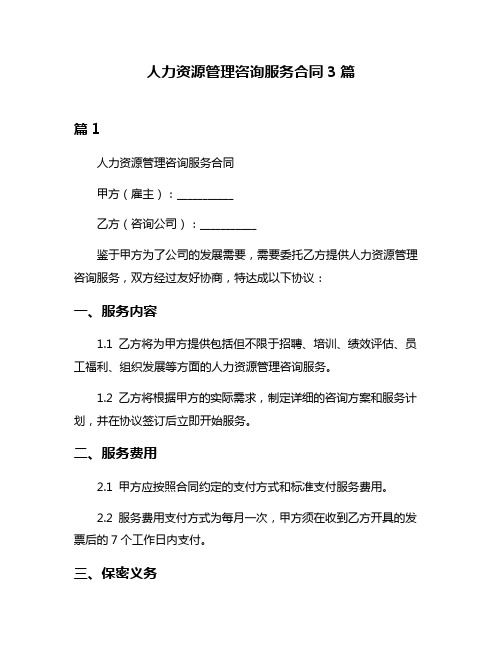 人力资源管理咨询服务合同 3 篇

篇 1

人力资源管理咨询服务合同

甲方（雇主）：__________

乙方（咨询公司）：__________

鉴于甲方为了公司的发展需要，需要委托乙方提供人力资源管理咨询服务，双方经过友好协商，特达成以下协议：

一、服务内容

1.1 乙方将为甲方提供包括但不限于招聘、培训、绩效评估、员工福利、组织发展等方面的人力资源管理咨询服务。

1.2 乙方将根据甲方的实际需求，制定详细的咨询方案和服务计划，并在协议签订后立即开始服务。

二、服务费用

2.1 甲方应按照合同约定的支付方式和标准支付服务费用。

2.2 服务费用支付方式为每月一次，甲方须在收到乙方开具的发票后的 7 个工作日内支付。

三、保密义务